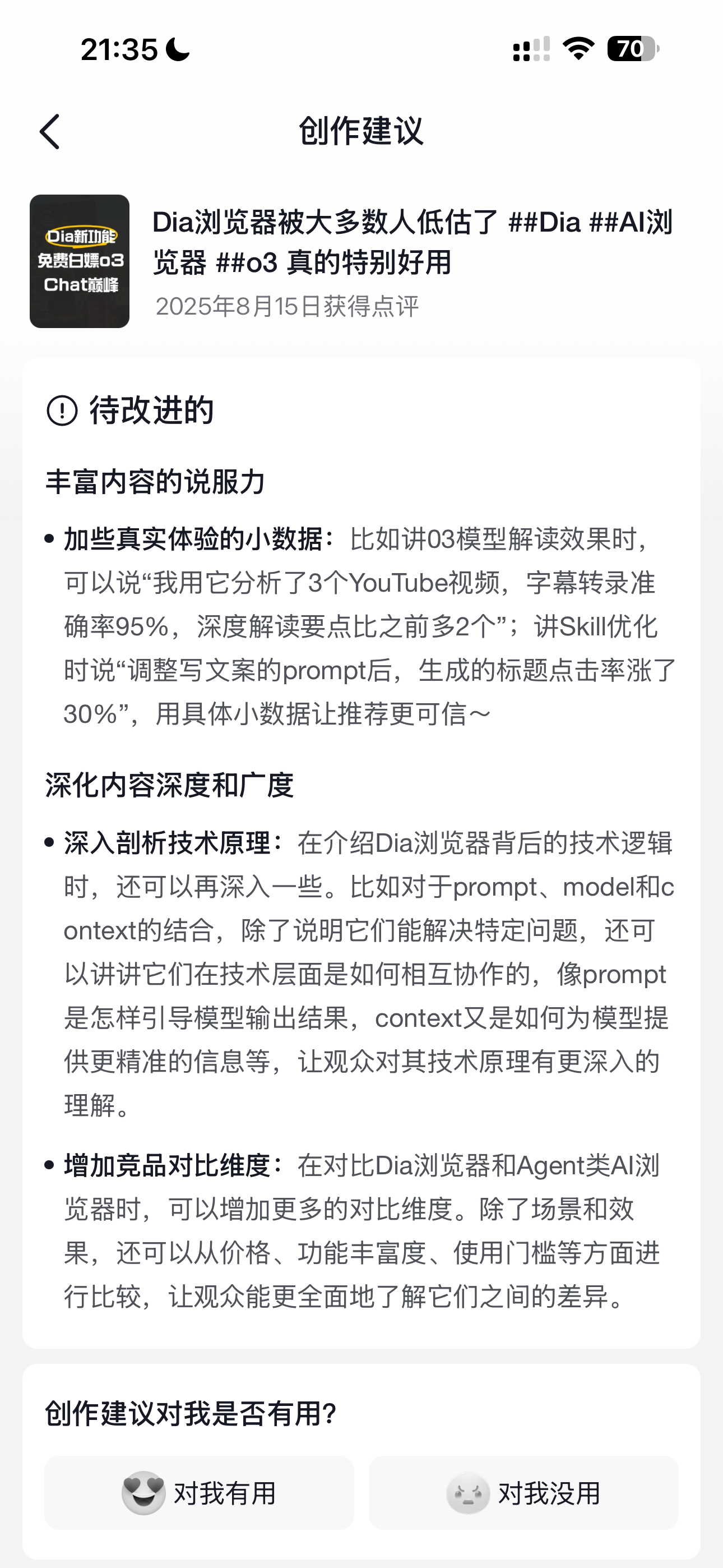 21:35

70

创作建议

Dia新功能
免费白嫖o3
Chat巅峰

Dia浏览器被大多数人低估了 ##Dia ##AI浏览器 ##o3 真的特别好用

2025年8月15日获得点评

待改进的

丰富内容的说服力

• 加些真实体验的小数据：比如讲03模型解读效果时，可以说“我用它分析了3个YouTube视频，字幕转录准确率95%，深度解读要点比之前多2个”；讲Skill优化时说“调整写文案的prompt后，生成的标题点击率涨了30%”，用具体小数据让推荐更可信～

深化内容深度和广度

• 深入剖析技术原理：在介绍Dia浏览器背后的技术逻辑时，还可以再深入一些。比如对于prompt、model和context的结合，除了说明它们能解决特定问题，还可以讲讲它们在技术层面是如何相互协作的，像prompt是怎样引导模型输出结果，context又是如何为模型提供更精准的信息等，让观众对其技术原理有更深入的理解。

• 增加竞品对比维度：在对比Dia浏览器和Agent类AI浏览器时，可以增加更多的对比维度。除了场景和效果，还可以从价格、功能丰富度、使用门槛等方面进行比较，让观众能更全面地了解它们之间的差异。

创作建议对我是否有用?

对我有用

对我没用